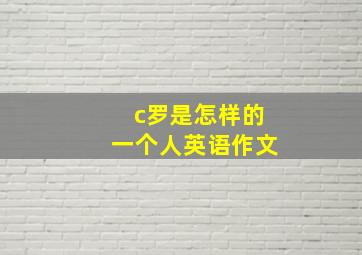 c罗是怎样的
一个人英语作文